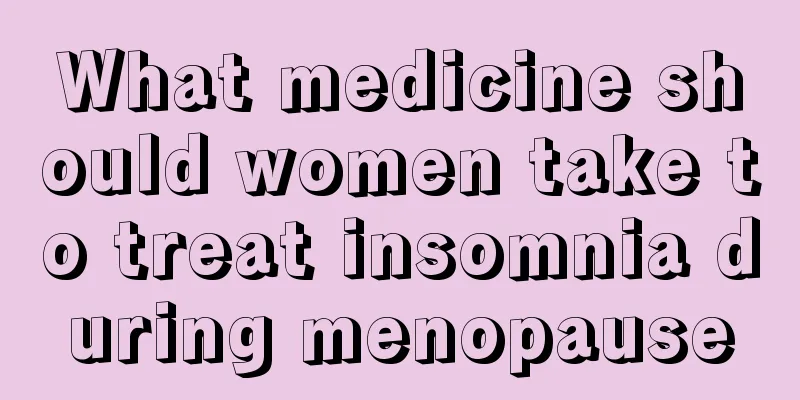 What medicine should women take to treat insomnia during menopause